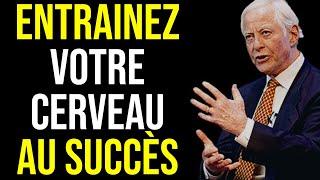 ENTRAINEZ
VOTRE
CERVEAU
AU SUCCÈS